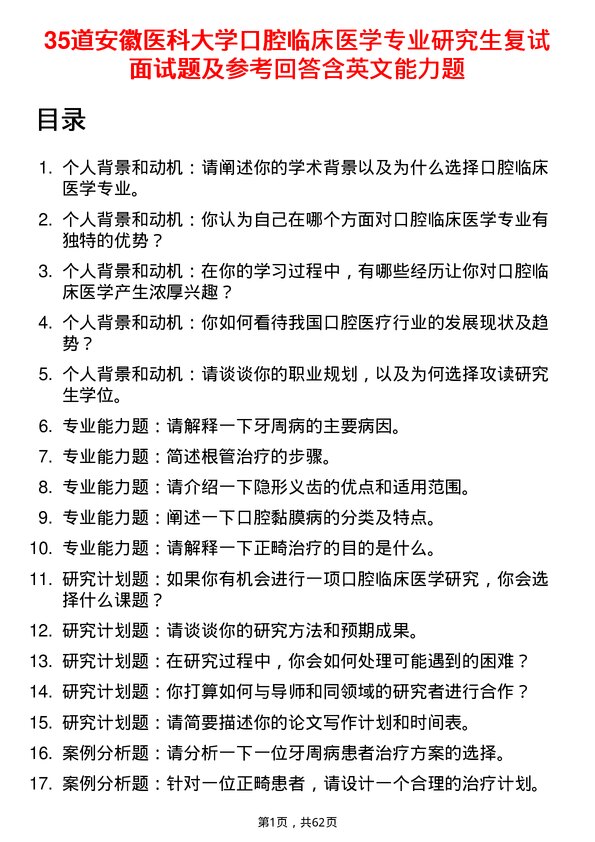 35道安徽医科大学口腔临床医学专业研究生复试面试题及参考回答含英文能力题

目录

1. 个人背景和动机：请阐述你的学术背景以及为什么选择口腔临床医学专业。
2. 个人背景和动机：你认为自己在哪个方面对口腔临床医学专业有独特的优势？
3. 个人背景和动机：在你的学习过程中，有哪些经历让你对口腔临床医学产生浓厚兴趣？
4. 个人背景和动机：你如何看待我国口腔医疗行业的发展现状及趋势？
5. 个人背景和动机：请谈谈你的职业规划，以及为何选择攻读研究生学位。
6. 专业能力题：请解释一下牙周病的主要病因。
7. 专业能力题：简述根管治疗的步骤。
8. 专业能力题：请介绍一下隐形义齿的优点和适用范围。
9. 专业能力题：阐述一下口腔黏膜病的分类及特点。
10. 专业能力题：请解释一下正畸治疗的目的是什么。
11. 研究计划题：如果你有机会进行一项口腔临床医学研究，你会选择什么课题？
12. 研究计划题：请谈谈你的研究方法和预期成果。
13. 研究计划题：在研究过程中，你会如何处理可能遇到的困难？
14. 研究计划题：你打算如何与导师和同领域的研究者进行合作？
15. 研究计划题：请简要描述你的论文写作计划和时间表。
16. 案例分析题：请分析一下一位牙周病患者治疗方案的选择。
17. 案例分析题：针对一位正畸患者，请设计一个合理的治疗计划。

第1页，共62页